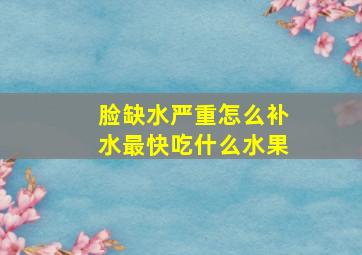 脸缺水严重怎么补水最快吃什么水果